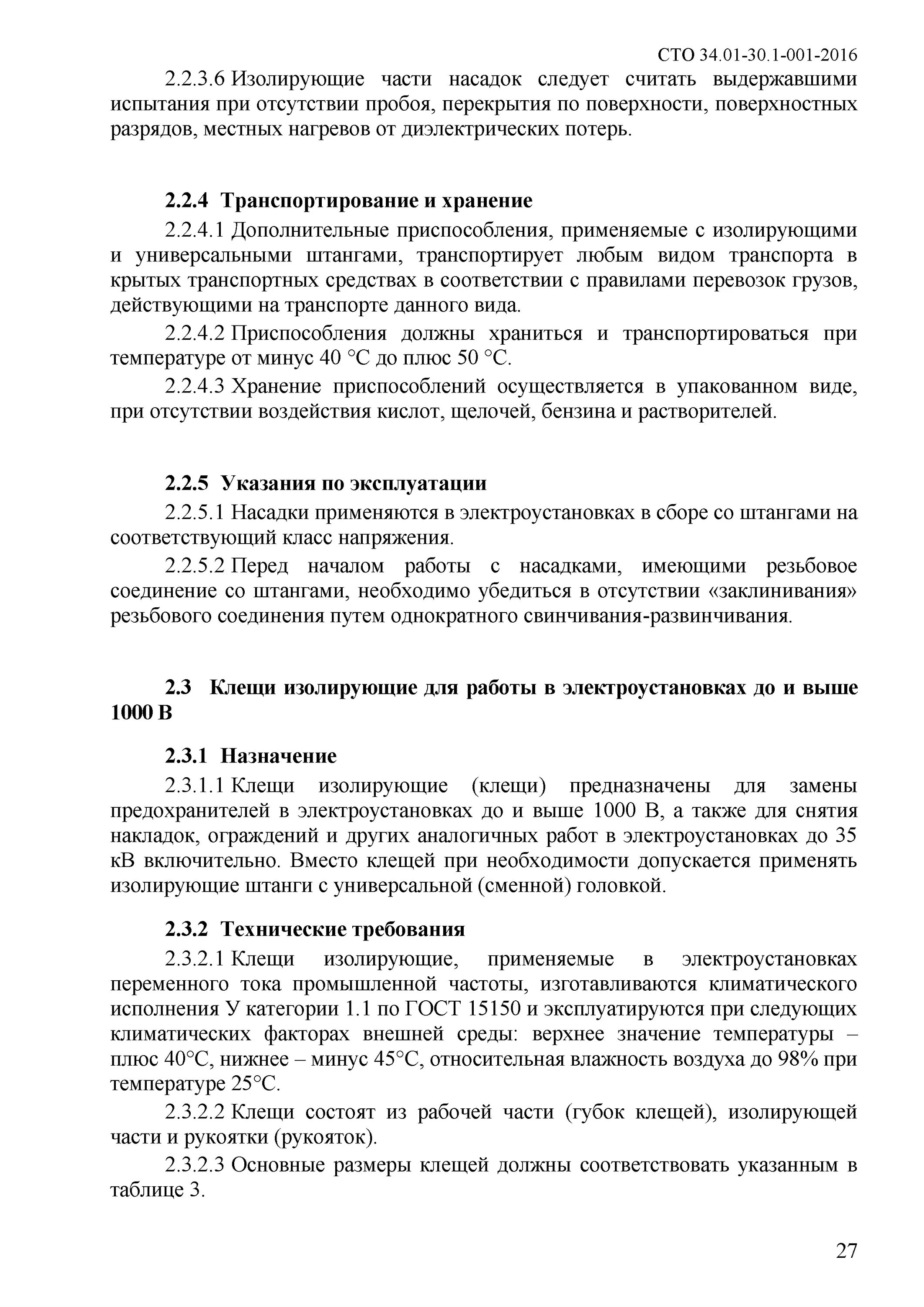 СТО 34.01-30.1-001-2016

2.2.3.6 Изолирующие части насадок следует считать выдержавшими испытания при отсутствии пробоя, перекрытия по поверхности, поверхностных разрядов, местных нагревов от диэлектрических потерь.

2.2.4 Транспортирование и хранение

2.2.4.1 Дополнительные приспособления, применяемые с изолирующими и универсальными штангами, транспортирует любым видом транспорта в крытых транспортных средствах в соответствии с правилами перевозок грузов, действующими на транспорте данного вида.

2.2.4.2 Приспособления должны храниться и транспортироваться при температуре от минус 40 °С до плюс 50 °С.

2.2.4.3 Хранение приспособлений осуществляется в упакованном виде, при отсутствии воздействия кислот, щелочей, бензина и растворителей.

2.2.5 Указания по эксплуатации

2.2.5.1 Насадки применяются в электроустановках в сборе со штангами на соответствующий класс напряжения.

2.2.5.2 Перед началом работы с насадками, имеющими резьбовое соединение со штангами, необходимо убедиться в отсутствии «заклинивания» резьбового соединения путем однократного свинчивания-развинчивания.

2.3 Клещи изолирующие для работы в электроустановках до и выше 1000 В

2.3.1 Назначение

2.3.1.1 Клещи изолирующие (клещи) предназначены для замены предохранителей в электроустановках до и выше 1000 В, а также для снятия накладок, ограждений и других аналогичных работ в электроустановках до 35 кВ включительно. Вместо клещей при необходимости допускается применять изолирующие штанги с универсальной (сменной) головкой.

2.3.2 Технические требования

2.3.2.1 Клещи изолирующие, применяемые в электроустановках переменного тока промышленной частоты, изготавливаются климатического исполнения У категории 1.1 по ГОСТ 15150 и эксплуатируются при следующих климатических факторах внешней среды: верхнее значение температуры – плюс 40°С, нижнее – минус 45°С, относительная влажность воздуха до 98% при температуре 25°С.

2.3.2.2 Клещи состоят из рабочей части (губок клещей), изолирующей части и рукоятки (рукояток).

2.3.2.3 Основные размеры клещей должны соответствовать указанным в таблице 3.

27